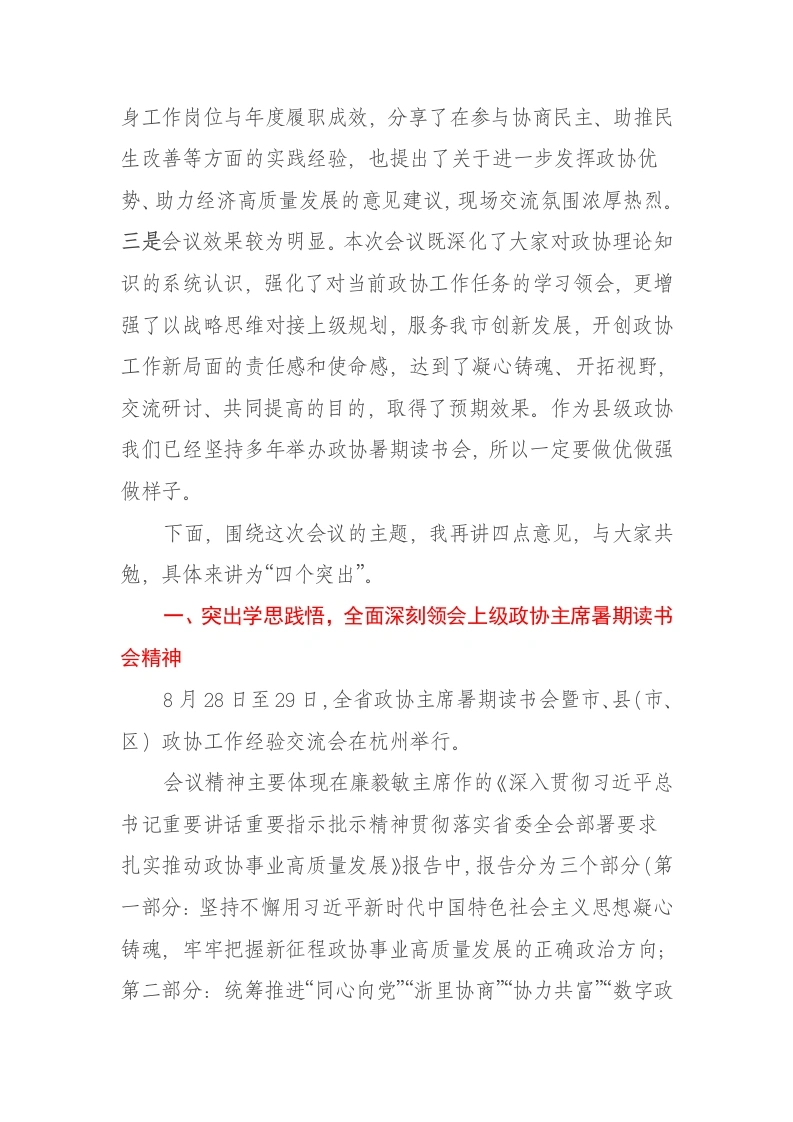 身工作岗位与年度履职成效，分享了在参与协商民主、助推民生改善等方面的实践经验，也提出了关于进一步发挥政协优势、助力经济高质量发展的意见建议，现场交流氛围浓厚热烈。三是会议效果较为明显。本次会议既深化了大家对政协理论知识的系统认识，强化了对当前政协工作任务的学习领会，更增强了以战略思维对接上级规划，服务我市创新发展，开创政协工作新局面的责任感和使命感，达到了凝心铸魂、开拓视野，交流研讨、共同提高的目的，取得了预期效果。作为县级政协我们已经坚持多年举办政协暑期读书会，所以一定要做优做强做样子。

下面，围绕这次会议的主题，我再讲四点意见，与大家共勉，具体来讲为“四个突出”。

一、突出学思践悟，全面深刻领会上级政协主席暑期读书会精神

8月28日至29日，全省政协主席暑期读书会暨市、县（市、区）政协工作经验交流会在杭州举行。

会议精神主要体现在廉毅敏主席作的《深入贯彻习近平总书记重要讲话重要指示批示精神贯彻落实省委全会部署要求扎实推动政协事业高质量发展》报告中，报告分为三个部分（第一部分：坚持不懈用习近平新时代中国特色社会主义思想凝心铸魂，牢牢把握新征程政协事业高质量发展的正确政治方向；第二部分：统筹推进“同心向党”“浙里协商”“协力共富”“数字政